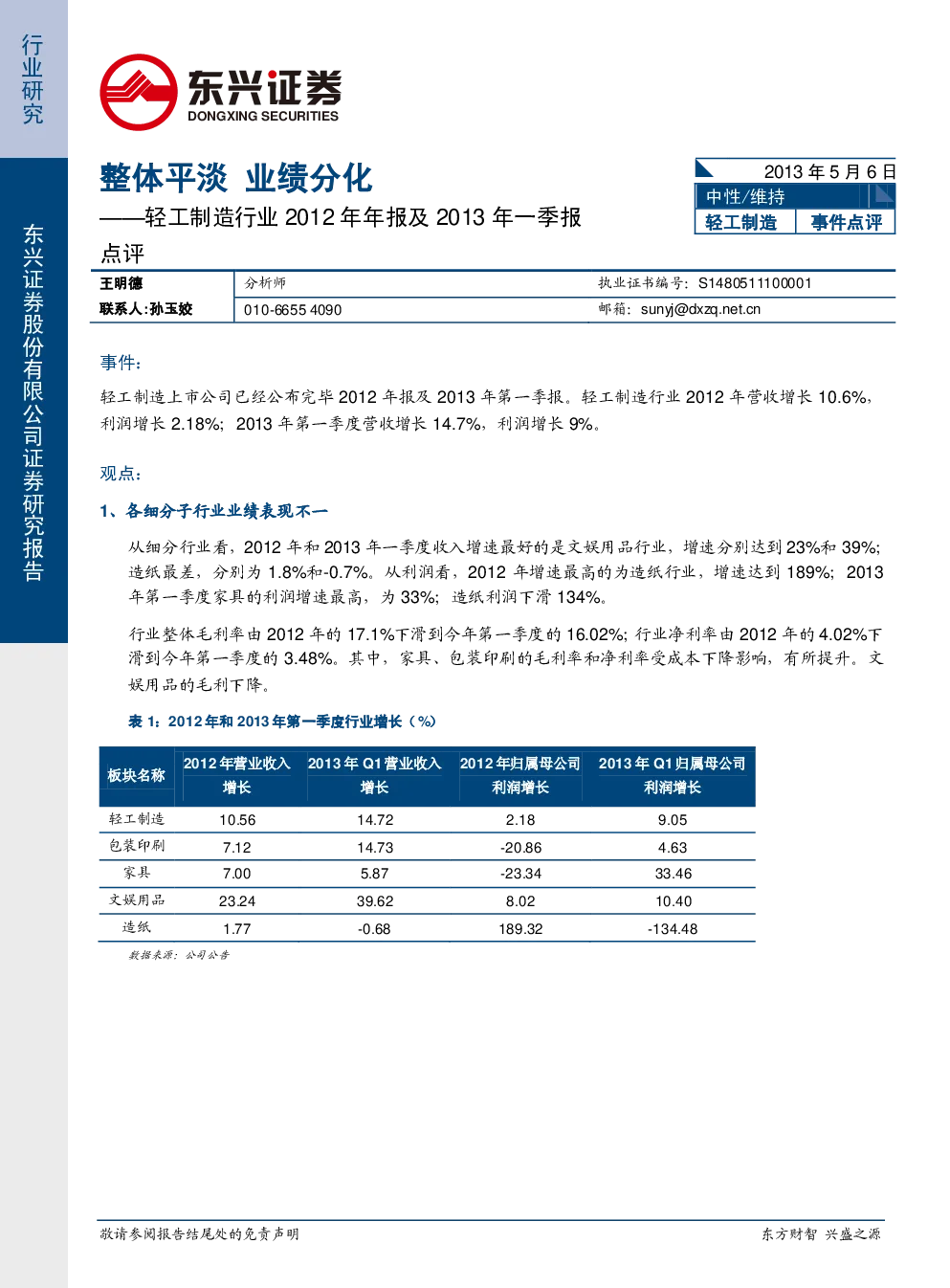 行业研究

东兴证券股份有限公司证券研究报告

东兴证券
DONGXING SECURITIES

整体平淡 业绩分化

——轻工制造行业2012年年报及2013年一季报点评

2013年5月6日
中性/维持
轻工制造 事件点评

王明德 分析师 执业证书编号：S1480511100001
联系人：孙玉姣 010-6655 4090 邮箱：sunyj@dxzq.net.cn

事件：

轻工制造上市公司已经公布完毕2012年报及2013年第一季报。轻工制造行业2012年营收增长10.6%，利润增长2.18%；2013年第一季度营收增长14.7%，利润增长9%。

观点：

1、各细分子行业业绩表现不一

从细分行业看，2012年和2013年一季度收入增速最好的是文娱用品行业，增速分别达到23%和39%；造纸最差，分别为1.8%和-0.7%。从利润看，2012年增速最高的为造纸行业，增速达到189%；2013年第一季度家具的利润增速最高，为33%；造纸利润下滑134%。

行业整体毛利率由2012年的17.1%下滑到今年第一季度的16.02%；行业净利率由2012年的4.02%下滑到今年第一季度的3.48%。其中，家具、包装印刷的毛利率和净利率受成本下降影响，有所提升。文娱用品的毛利下降。

表1：2012年和2013年第一季度行业增长（%）

| 板块名称 | 2012年营业收入增长 | 2013年Q1营业收入增长 | 2012年归属母公司利润增长 | 2013年Q1归属母公司利润增长 |
|---|---|---|---|---|
| 轻工制造 | 10.56 | 14.72 | 2.18 | 9.05 |
| 包装印刷 | 7.12 | 14.73 | -20.86 | 4.63 |
| 家具 | 7.00 | 5.87 | -23.34 | 33.46 |
| 文娱用品 | 23.24 | 39.62 | 8.02 | 10.40 |
| 造纸 | 1.77 | -0.68 | 189.32 | -134.48 |

数据来源：公司公告

敬请参阅报告结尾处的免责声明

东方财智 兴盛之源